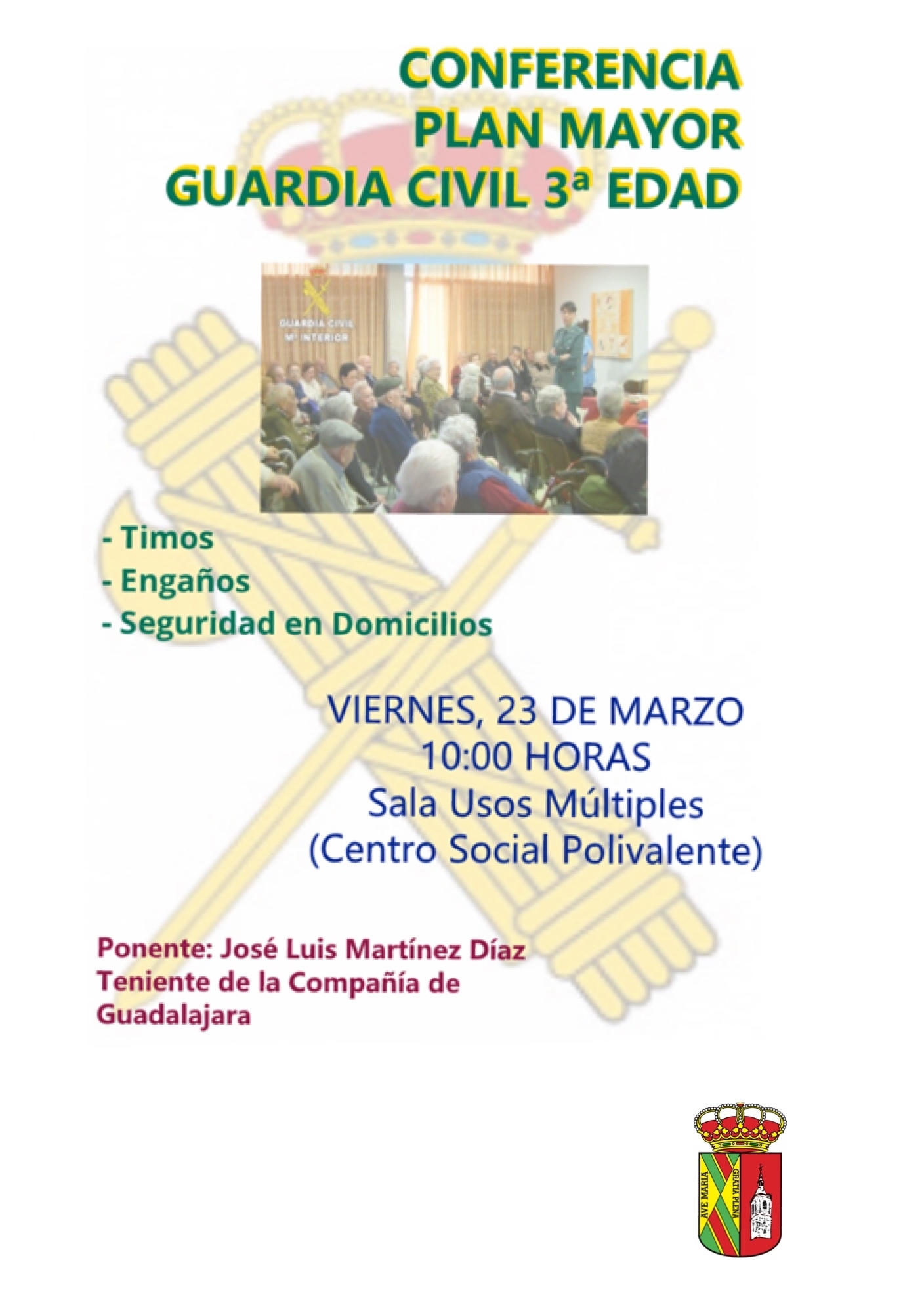 CONFERENCIA
PLAN MAYOR
GUARDIA CIVIL 3ª EDAD

GUARDIA CIVIL
Mº INTERIOR

- Timos
- Engaños
- Seguridad en Domicilios

VIERNES, 23 DE MARZO
10:00 HORAS
Sala Usos Múltiples
(Centro Social Polivalente)

Ponente: José Luis Martínez Díaz
Teniente de la Compañía de Guadalajara

AVE MARIA
GRATIA PLENA